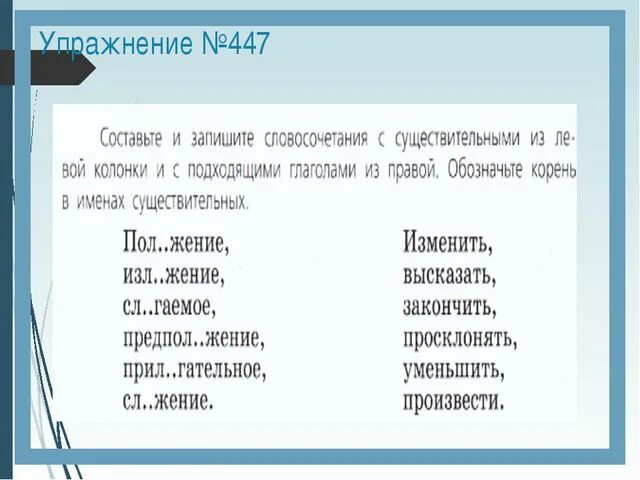 Упражнение №447

Составьте и запишите словосочетания с существительными из левой колонки и с подходящими глаголами из правой. Обозначьте корень в именах существительных.

Пол..жение,
изл..жение,
сл..гаемое,
предпол..жение,
прил..гательное,
сл..жение.

Изменить,
высказать,
закончить,
просклонять,
уменьшить,
произвести.